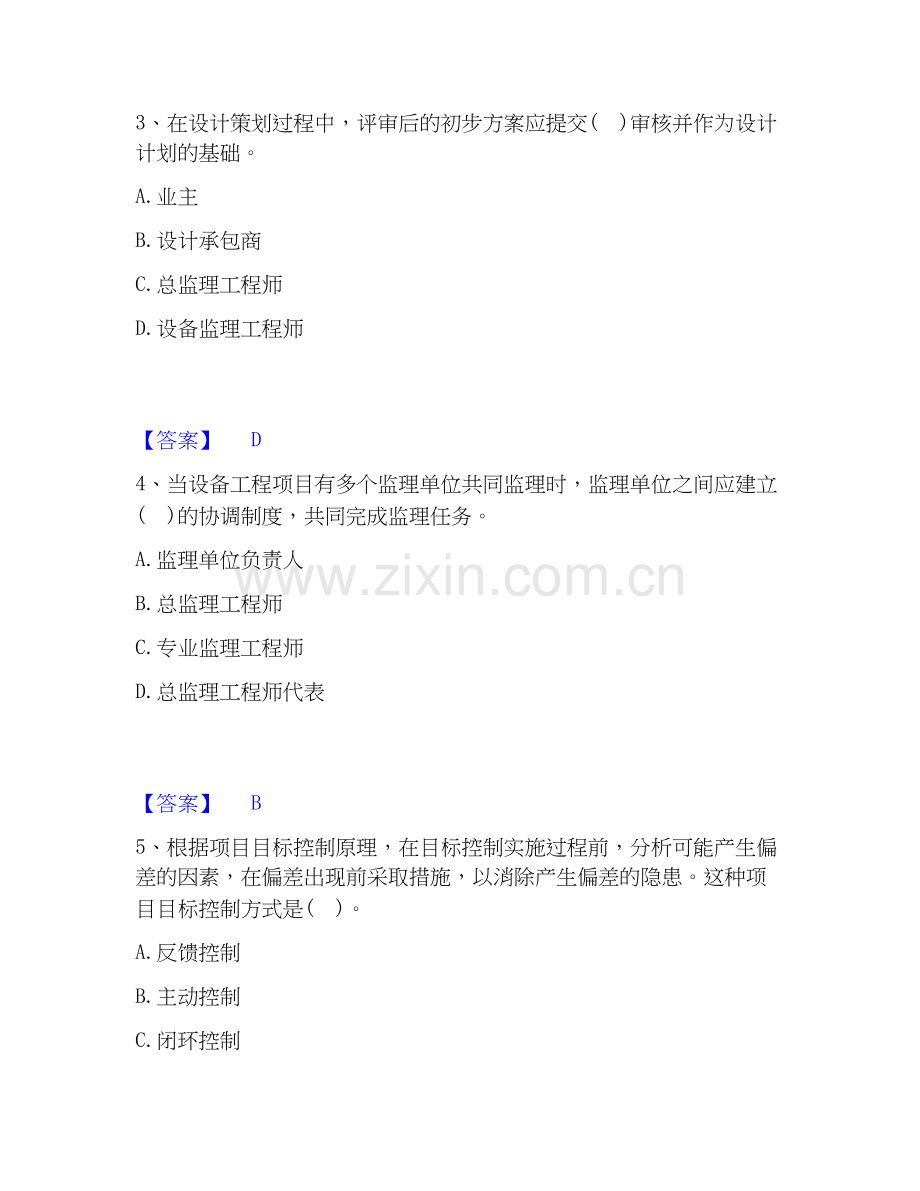 3、在设计策划过程中，评审后的初步方案应提交(　)审核并作为设计计划的基础。

A.业主

B.设计承包商

C.总监理工程师

D.设备监理工程师

【答案】 D

4、当设备工程项目有多个监理单位共同监理时，监理单位之间应建立(　)的协调制度，共同完成监理任务。

A.监理单位负责人

B.总监理工程师

C.专业监理工程师

D.总监理工程师代表

【答案】 B

5、根据项目目标控制原理，在目标控制实施过程前，分析可能产生偏差的因素，在偏差出现前采取措施，以消除产生偏差的隐患。这种项目目标控制方式是(　)。

A.反馈控制

B.主动控制

C.闭环控制

www.zixin.com.cn